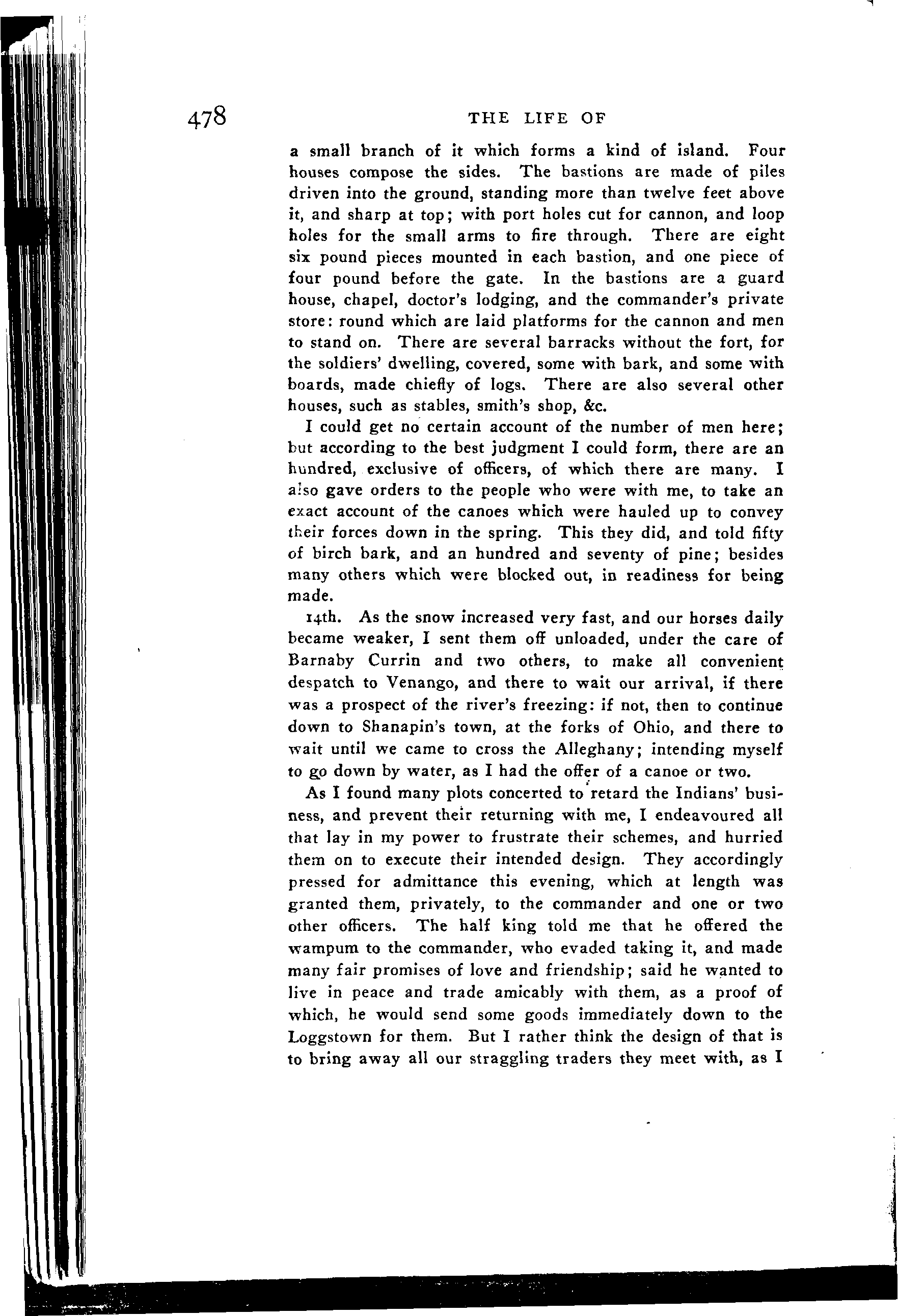 478 THE LIFE OF

a small branch of it which forms a kind of island. Four houses compose the sides. The bastions are made of piles driven into the ground, standing more than twelve feet above it, and sharp at top; with port holes cut for cannon, and loop holes for the small arms to fire through. There are eight six pound pieces mounted in each bastion, and one piece of four pound before the gate. In the bastions are a guard house, chapel, doctor's lodging, and the commander's private store: round which are laid platforms for the cannon and men to stand on. There are several barracks without the fort, for the soldiers' dwelling, covered, some with bark, and some with boards, made chiefly of logs. There are also several other houses, such as stables, smith's shop, &c.

I could get no certain account of the number of men here; but according to the best judgment I could form, there are an hundred, exclusive of officers, of which there are many. I also gave orders to the people who were with me, to take an exact account of the canoes which were hauled up to convey their forces down in the spring. This they did, and told fifty of birch bark, and an hundred and seventy of pine; besides many others which were blocked out, in readiness for being made.

14th. As the snow increased very fast, and our horses daily became weaker, I sent them off unloaded, under the care of Barnaby Currin and two others, to make all convenient despatch to Venango, and there to wait our arrival, if there was a prospect of the river's freezing: if not, then to continue down to Shanapin's town, at the forks of Ohio, and there to wait until we came to cross the Alleghany; intending myself to go down by water, as I had the offer of a canoe or two.

As I found many plots concerted to retard the Indians' business, and prevent their returning with me, I endeavoured all that lay in my power to frustrate their schemes, and hurried them on to execute their intended design. They accordingly pressed for admittance this evening, which at length was granted them, privately, to the commander and one or two other officers. The half king told me that he offered the wampum to the commander, who evaded taking it, and made many fair promises of love and friendship; said he wanted to live in peace and trade amicably with them, as a proof of which, he would send some goods immediately down to the Loggstown for them. But I rather think the design of that is to bring away all our straggling traders they meet with, as I